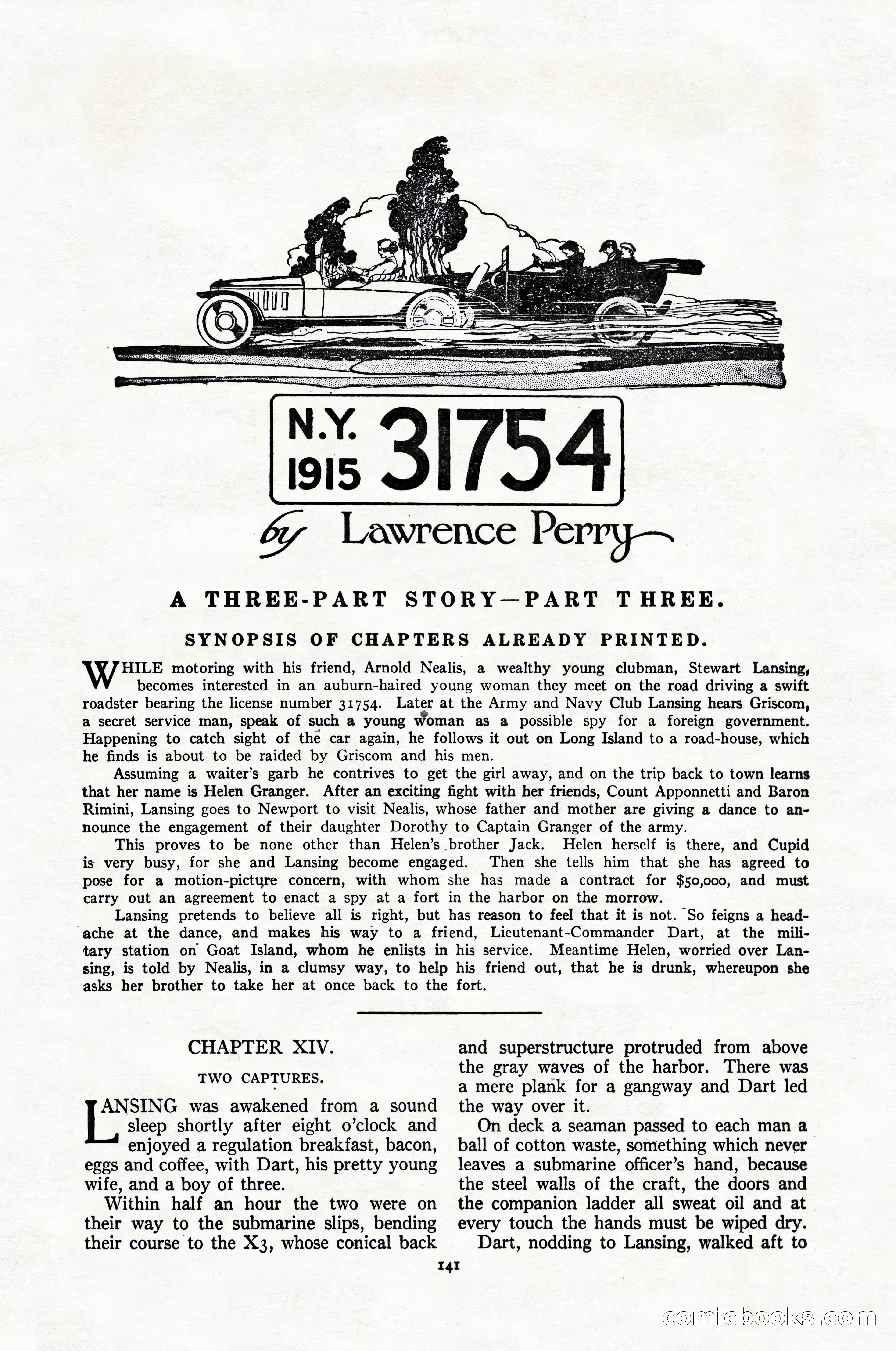 N.Y. 1915 31754

by Lawrence Perry

A THREE-PART STORY—PART THREE.

SYNOPSIS OF CHAPTERS ALREADY PRINTED.

WHILE motoring with his friend, Arnold Nealis, a wealthy young clubman, Stewart Lansing, becomes interested in an auburn-haired young woman they meet on the road driving a swift roadster bearing the license number 31754. Later at the Army and Navy Club Lansing hears Griscom, a secret service man, speak of such a young woman as a possible spy for a foreign government. Happening to catch sight of the car again, he follows it out on Long Island to a road-house, which he finds is about to be raided by Griscom and his men.

Assuming a waiter's garb he contrives to get the girl away, and on the trip back to town learns that her name is Helen Granger. After an exciting fight with her friends, Count Apponnetti and Baron Rimini, Lansing goes to Newport to visit Nealis, whose father and mother are giving a dance to announce the engagement of their daughter Dorothy to Captain Granger of the army.

This proves to be none other than Helen's brother Jack. Helen herself is there, and Cupid is very busy, for she and Lansing become engaged. Then she tells him that she has agreed to pose for a motion-picture concern, with whom she has made a contract for $50,000, and must carry out an agreement to enact a spy at a fort in the harbor on the morrow.

Lansing pretends to believe all is right, but has reason to feel that it is not. So feigns a headache at the dance, and makes his way to a friend, Lieutenant-Commander Dart, at the military station on Goat Island, whom he enlists in his service. Meantime Helen, worried over Lansing, is told by Nealis, in a clumsy way, to help his friend out, that he is drunk, whereupon she asks her brother to take her at once back to the fort.

CHAPTER XIV.

TWO CAPTURES.

LANSING was awakened from a sound sleep shortly after eight o'clock and enjoyed a regulation breakfast, bacon, eggs and coffee, with Dart, his pretty young wife, and a boy of three.

Within half an hour the two were on their way to the submarine slips, bending their course to the X3, whose conical back and superstructure protruded from above the gray waves of the harbor. There was a mere plank for a gangway and Dart led the way over it.

On deck a seaman passed to each man a ball of cotton waste, something which never leaves a submarine officer's hand, because the steel walls of the craft, the doors and the companion ladder all sweat oil and at every touch the hands must be wiped dry.

Dart, nodding to Lansing, walked aft to

141

comicbooks.com